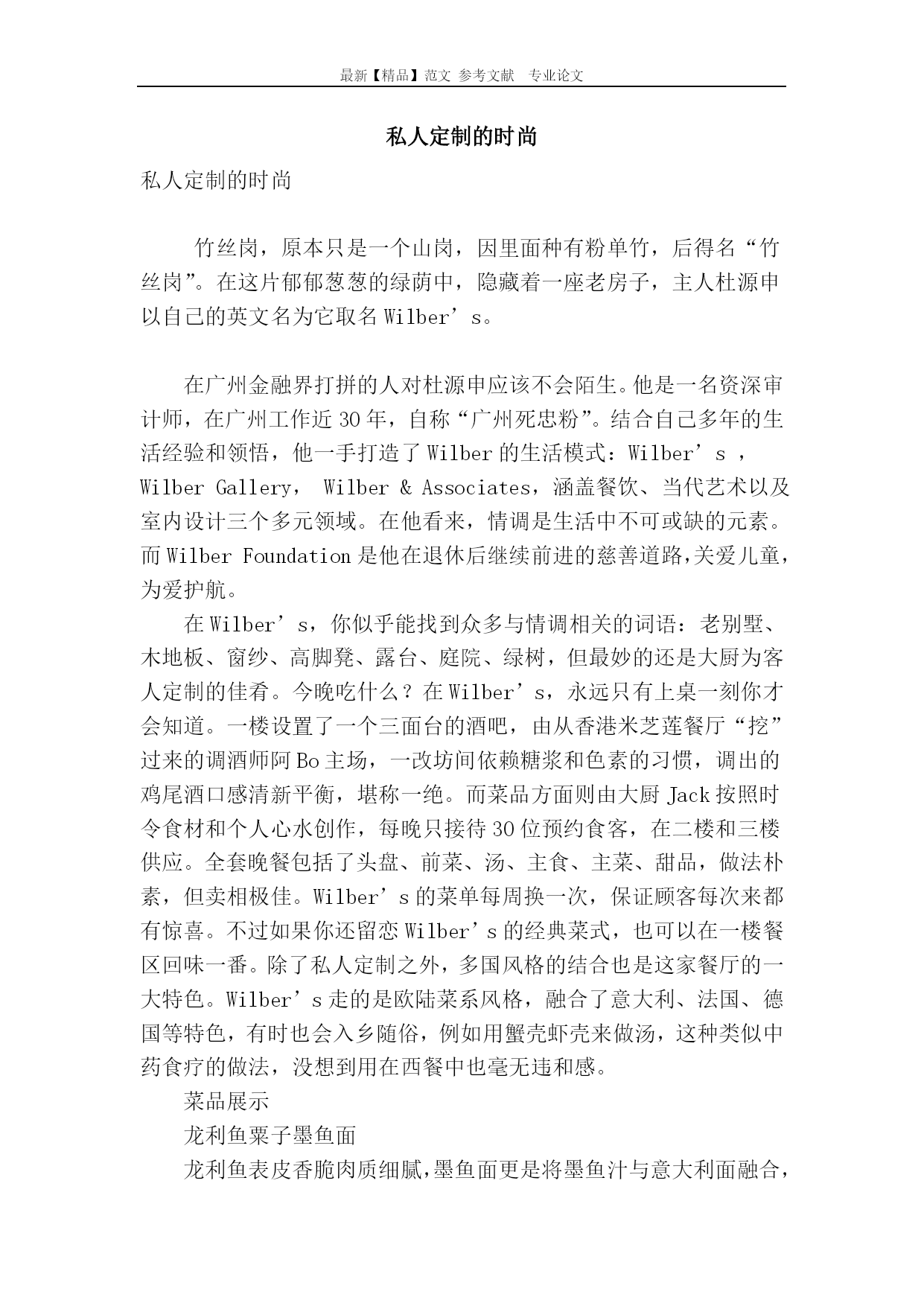 最新【精品】范文 参考文献 专业论文

私人定制的时尚

私人定制的时尚

竹丝岗，原本只是一个山岗，因里面种有粉单竹，后得名“竹丝岗”。在这片郁郁葱葱的绿荫中，隐藏着一座老房子，主人杜源申以自己的英文名为它取名 Wilber’s。

在广州金融界打拼的人对杜源申应该不会陌生。他是一名资深审计师，在广州工作近 30 年，自称“广州死忠粉”。结合自己多年的生活经验和领悟，他一手打造了 Wilber 的生活模式：Wilber’s ，Wilber Gallery， Wilber & Associates，涵盖餐饮、当代艺术以及室内设计三个多元领域。在他看来，情调是生活中不可或缺的元素。而 Wilber Foundation 是他在退休后继续前进的慈善道路,关爱儿童，为爱护航。

在 Wilber’s，你似乎能找到众多与情调相关的词语：老别墅、木地板、窗纱、高脚凳、露台、庭院、绿树，但最妙的还是大厨为客人定制的佳肴。今晚吃什么？在 Wilber’s，永远只有上桌一刻你才会知道。一楼设置了一个三面台的酒吧，由从香港米芝莲餐厅“挖”过来的调酒师阿 Bo 主场，一改坊间依赖糖浆和色素的习惯，调出的鸡尾酒口感清新平衡，堪称一绝。而菜品方面则由大厨 Jack 按照时令食材和个人心水创作，每晚只接待 30 位预约食客，在二楼和三楼供应。全套晚餐包括了头盘、前菜、汤、主食、主菜、甜品，做法朴素，但卖相极佳。Wilber’s 的菜单每周换一次，保证顾客每次来都有惊喜。不过如果你还留恋 Wilber’s 的经典菜式，也可以在一楼餐区回味一番。除了私人定制之外，多国风格的结合也是这家餐厅的一大特色。Wilber’s 走的是欧陆菜系风格，融合了意大利、法国、德国等特色，有时也会入乡随俗，例如用蟹壳虾壳来做汤，这种类似中药食疗的做法，没想到用在西餐中也毫无违和感。

菜品展示

龙利鱼粟子墨鱼面

龙利鱼表皮香脆肉质细腻,墨鱼面更是将墨鱼汁与意大利面融合，